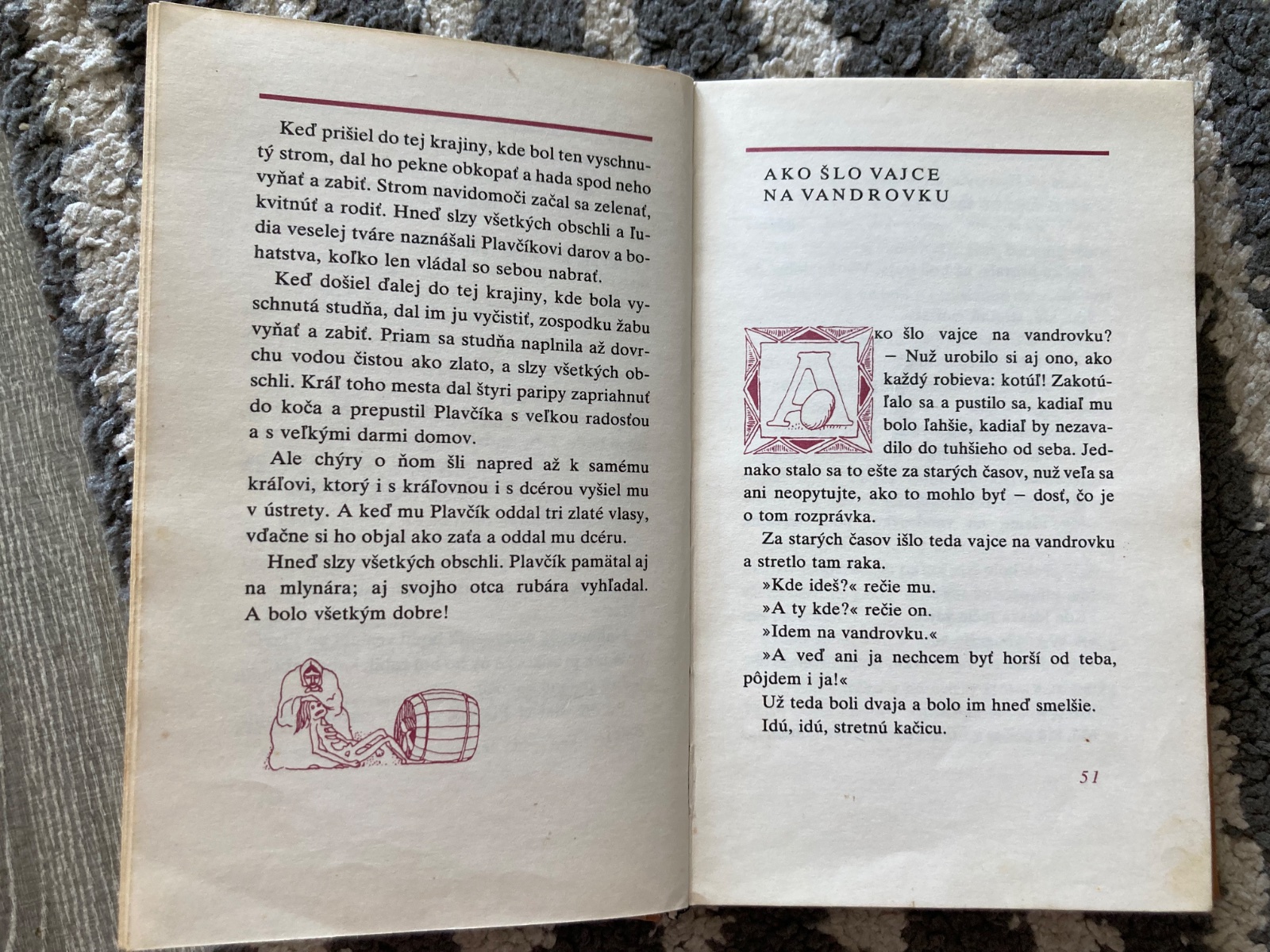 Keď prišiel do tej krajiny, kde bol ten vyschnutý strom, dal ho pekne obkopať a hada spod neho vyňať a zabiť. Strom navidomoči začal sa zelenať, kvitnúť a rodiť. Hneď slzy všetkých obschli a ľudia veselej tváre naznášali Plavčíkovi darov a bohatstva, koľko len vládal so sebou nabrať.

Keď došiel ďalej do tej krajiny, kde bola vyschnutá studňa, dal im ju vyčistiť, zospodku žabu vyňať a zabiť. Priam sa studňa naplnila až dovrchu vodou čistou ako zlato, a slzy všetkých obschli. Kráľ toho mesta dal štyri paripy zapriahnuť do koča a prepustil Plavčíka s veľkou radosťou a s veľkými darmi domov.

Ale chýry o ňom šli napred až k samému kráľovi, ktorý i s kráľovnou i s dcérou vyšiel mu v ústrety. A keď mu Plavčík oddal tri zlaté vlasy, vďačne si ho objal ako zaťa a oddal mu dcéru.

Hneď slzy všetkých obschli. Plavčík pamätal aj na mlynára; aj svojho otca rubára vyhľadal. A bolo všetkým dobre!

AKO ŠLO VAJCE NA VANDROVKU

Ako šlo vajce na vandrovku? — Nuž urobilo si aj ono, ako každý robieva: kotúľ! Zakotúľalo sa a pustilo sa, kadiaľ mu bolo ľahšie, kadiaľ by nezavadilo do tuhšieho od seba. Jednako stalo sa to ešte za starých časov, nuž veľa sa ani neopytujte, ako to mohlo byť — dosť, čo je o tom rozprávka.

Za starých časov išlo teda vajce na vandrovku a stretlo tam raka.

»Kde ideš?« rečie mu.

»A ty kde?« rečie on.

»Idem na vandrovku.«

»A veď ani ja nechcem byť horší od teba, pôjdem i ja!«

Už teda boli dvaja a bolo im hneď smelšie.

Idú, idú, stretnú kačicu.

51